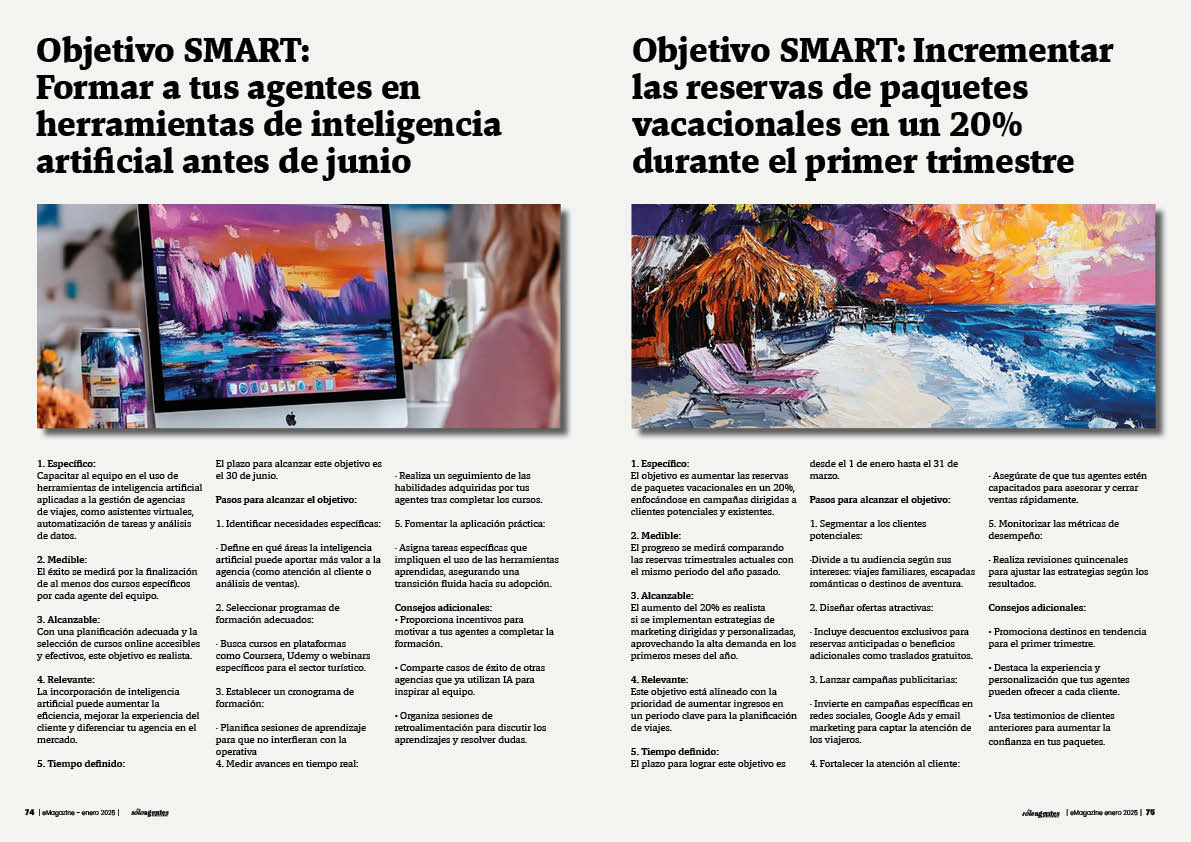 Objetivo SMART: Formar a tus agentes en herramientas de inteligencia artificial antes de junio

1. Específico:
Capacitar al equipo en el uso de herramientas de inteligencia artificial aplicadas a la gestión de agencias de viajes, como asistentes virtuales, automatización de tareas y análisis de datos.

2. Medible:
El éxito se medirá por la finalización de al menos dos cursos específicos por cada agente del equipo.

3. Alcanzable:
Con una planificación adecuada y la selección de cursos online accesibles y efectivos, este objetivo es realista.

4. Relevante:
La incorporación de inteligencia artificial puede aumentar la eficiencia, mejorar la experiencia del cliente y diferenciar tu agencia en el mercado.

5. Tiempo definido:
El plazo para alcanzar este objetivo es el 30 de junio.

Pasos para alcanzar el objetivo:

1. Identificar necesidades específicas:

· Define en qué áreas la inteligencia artificial puede aportar más valor a la agencia (como atención al cliente o análisis de ventas).

2. Seleccionar programas de formación adecuados:

· Busca cursos en plataformas como Coursera, Udemy o webinars específicos para el sector turístico.

3. Establecer un cronograma de formación:

· Planifica sesiones de aprendizaje para que no interfieran con la operativa
4. Medir avances en tiempo real:

· Realiza un seguimiento de las habilidades adquiridas por tus agentes tras completar los cursos.

5. Fomentar la aplicación práctica:

· Asigna tareas específicas que impliquen el uso de las herramientas aprendidas, asegurando una transición fluida hacia su adopción.

Consejos adicionales:
• Proporciona incentivos para motivar a tus agentes a completar la formación.

• Comparte casos de éxito de otras agencias que ya utilizan IA para inspirar al equipo.

• Organiza sesiones de retroalimentación para discutir los aprendizajes y resolver dudas.

74 | eMagazine – enero 2025 | sóloagentes

Objetivo SMART: Incrementar las reservas de paquetes vacacionales en un 20% durante el primer trimestre

1. Específico:
El objetivo es aumentar las reservas de paquetes vacacionales en un 20%, enfocándose en campañas dirigidas a clientes potenciales y existentes.

2. Medible:
El progreso se medirá comparando las reservas trimestrales actuales con el mismo periodo del año pasado.

3. Alcanzable:
El aumento del 20% es realista si se implementan estrategias de marketing dirigidas y personalizadas, aprovechando la alta demanda en los primeros meses del año.

4. Relevante:
Este objetivo está alineado con la prioridad de aumentar ingresos en un periodo clave para la planificación de viajes.

5. Tiempo definido:
El plazo para lograr este objetivo es desde el 1 de enero hasta el 31 de marzo.

Pasos para alcanzar el objetivo:

1. Segmentar a los clientes potenciales:

·Divide a tu audiencia según sus intereses: viajes familiares, escapadas románticas o destinos de aventura.

2. Diseñar ofertas atractivas:

· Incluye descuentos exclusivos para reservas anticipadas o beneficios adicionales como traslados gratuitos.

3. Lanzar campañas publicitarias:

· Invierte en campañas específicas en redes sociales, Google Ads y email marketing para captar la atención de los viajeros.

4. Fortalecer la atención al cliente:

· Asegúrate de que tus agentes estén capacitados para asesorar y cerrar ventas rápidamente.

5. Monitorizar las métricas de desempeño:

· Realiza revisiones quincenales para ajustar las estrategias según los resultados.

Consejos adicionales:

• Promociona destinos en tendencia para el primer trimestre.

• Destaca la experiencia y personalización que tus agentes pueden ofrecer a cada cliente.

• Usa testimonios de clientes anteriores para aumentar la confianza en tus paquetes.

sóloagentes | eMagazine enero 2025 | 75